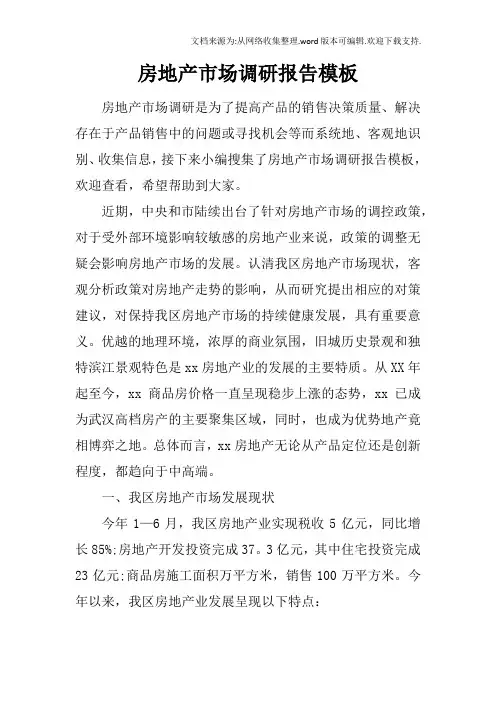 文档来源为:从网络收集整理.word版本可编辑.欢迎下载支持.

房地产市场调研报告模板

房地产市场调研是为了提高产品的销售决策质量、解决存在于产品销售中的问题或寻找机会等而系统地、客观地识别、收集信息，接下来小编搜集了房地产市场调研报告模板，欢迎查看，希望帮助到大家。

近期，中央和市陆续出台了针对房地产市场的调控政策，对于受外部环境影响较敏感的房地产业来说，政策的调整无疑会影响房地产市场的发展。认清我区房地产市场现状，客观分析政策对房地产走势的影响，从而研究提出相应的对策建议，对保持我区房地产市场的持续健康发展，具有重要意义。优越的地理环境，浓厚的商业氛围，旧城历史景观和独特滨江景观特色是xx房地产业的发展的主要特质。从XX年起至今，xx 商品房价格一直呈现稳步上涨的态势，xx 已成为武汉高档房产的主要聚集区域，同时，也成为优势地产竞相博弈之地。总体而言，xx房地产无论从产品定位还是创新程度，都趋向于中高端。

一、我区房地产市场发展现状

今年 1—6 月，我区房地产业实现税收 5 亿元，同比增长85%;房地产开发投资完成37。3亿元，其中住宅投资完成23 亿元;商品房施工面积万平方米，销售 100 万平方米。今年以来，我区房地产业发展呈现以下特点: